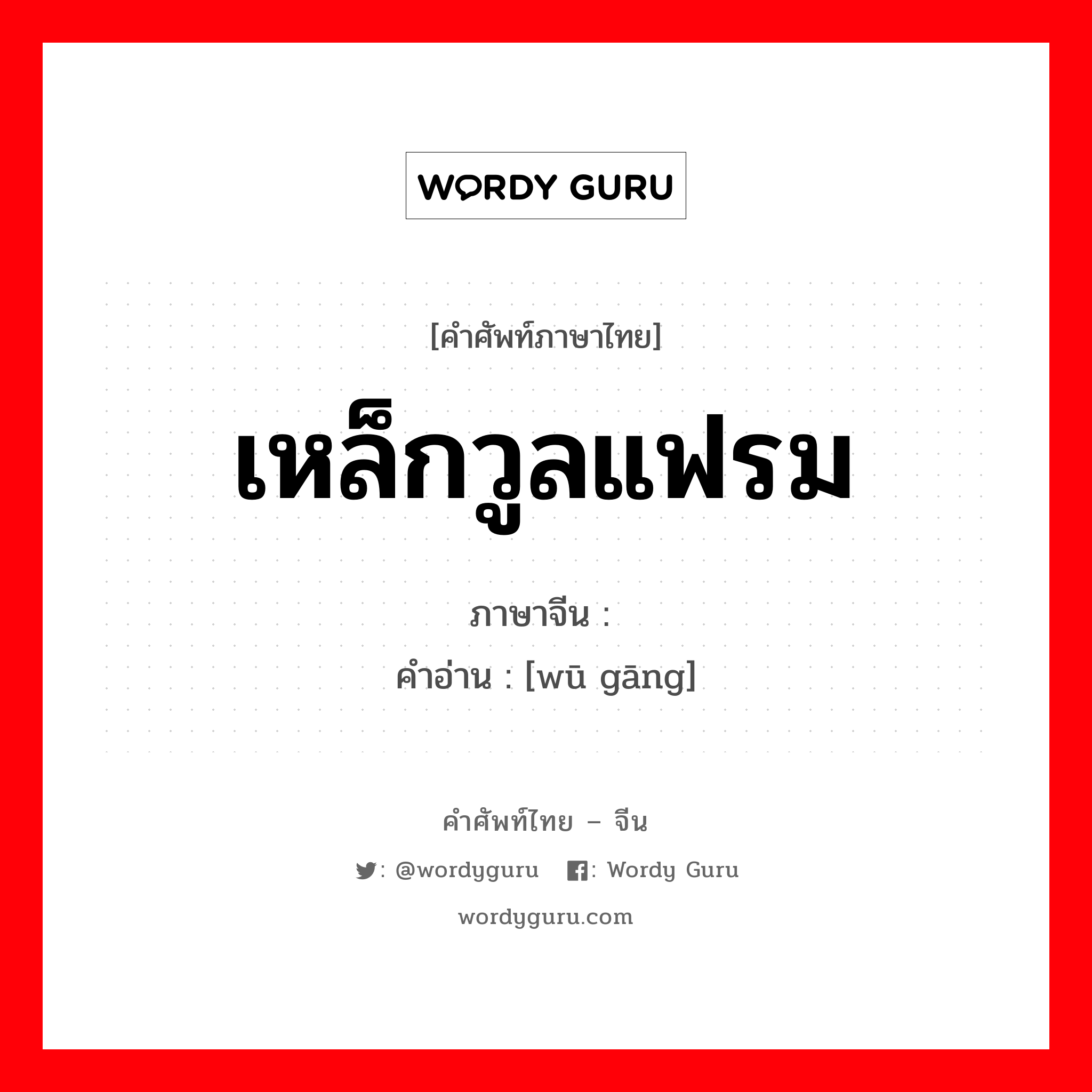 WORDY GURU

[คำศัพท์ภาษาไทย]

เหล็กวูลแฟรม

ภาษาจีน :

คำอ่าน : [wū gāng]

คำศัพท์ไทย – จีน

: @wordyguru : Wordy Guru

wordyguru.com